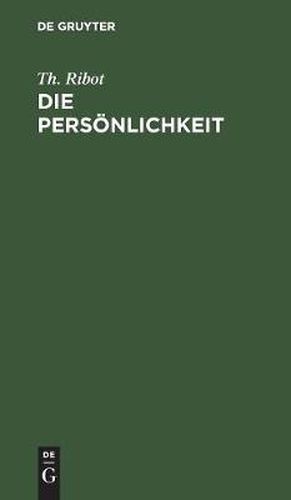 DE GRUYTER

Th. Ribot
DIE PERSÖNLICHKEIT

DE
G